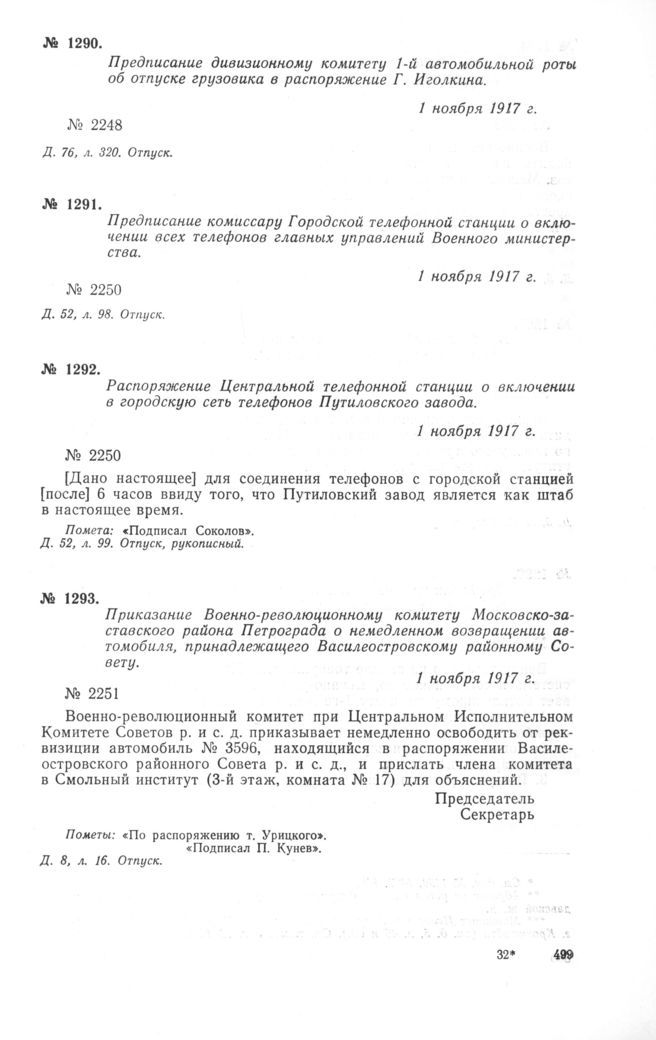 № 1290.

Предписание дивизионному комитету 1-й автомобильной роты об отпуске грузовика в распоряжение Г. Иголкина.

1 ноября 1917 г.

№ 2248

Д. 76, л. 320. Отпуск.

№ 1291.

Предписание комиссару Городской телефонной станции о включении всех телефонов главных управлений Военного министерства.

1 ноября 1917 г.

№ 2250

Д. 52, л. 98. Отпуск.

№ 1292.

Распоряжение Центральной телефонной станции о включении в городскую сеть телефонов Путиловского завода.

1 ноября 1917 г.

№ 2250

[Дано настоящее] для соединения телефонов с городской станцией [после] 6 часов ввиду того, что Путиловский завод является как штаб в настоящее время.

Помета: «Подписал Соколов».
Д. 52, л. 99. Отпуск, рукописный.

№ 1293.

Приказание Военно-революционному комитету Московско-заставского района Петрограда о немедленном возвращении автомобиля, принадлежащего Василеостровскому районному Совету.

1 ноября 1917 г.

№ 2251

Военно-революционный комитет при Центральном Исполнительном Комитете Советов р. и с. д. приказывает немедленно освободить от реквизиции автомобиль № 3596, находящийся в распоряжении Василеостровского районного Совета р. и с. д., и прислать члена комитета в Смольный институт (3-й этаж, комната № 17) для объяснений.

Председатель
Секретарь

Пометы: «По распоряжению т. Урицкого».
«Подписал П. Кунев».
Д. 8, л. 16. Отпуск.

32*	499